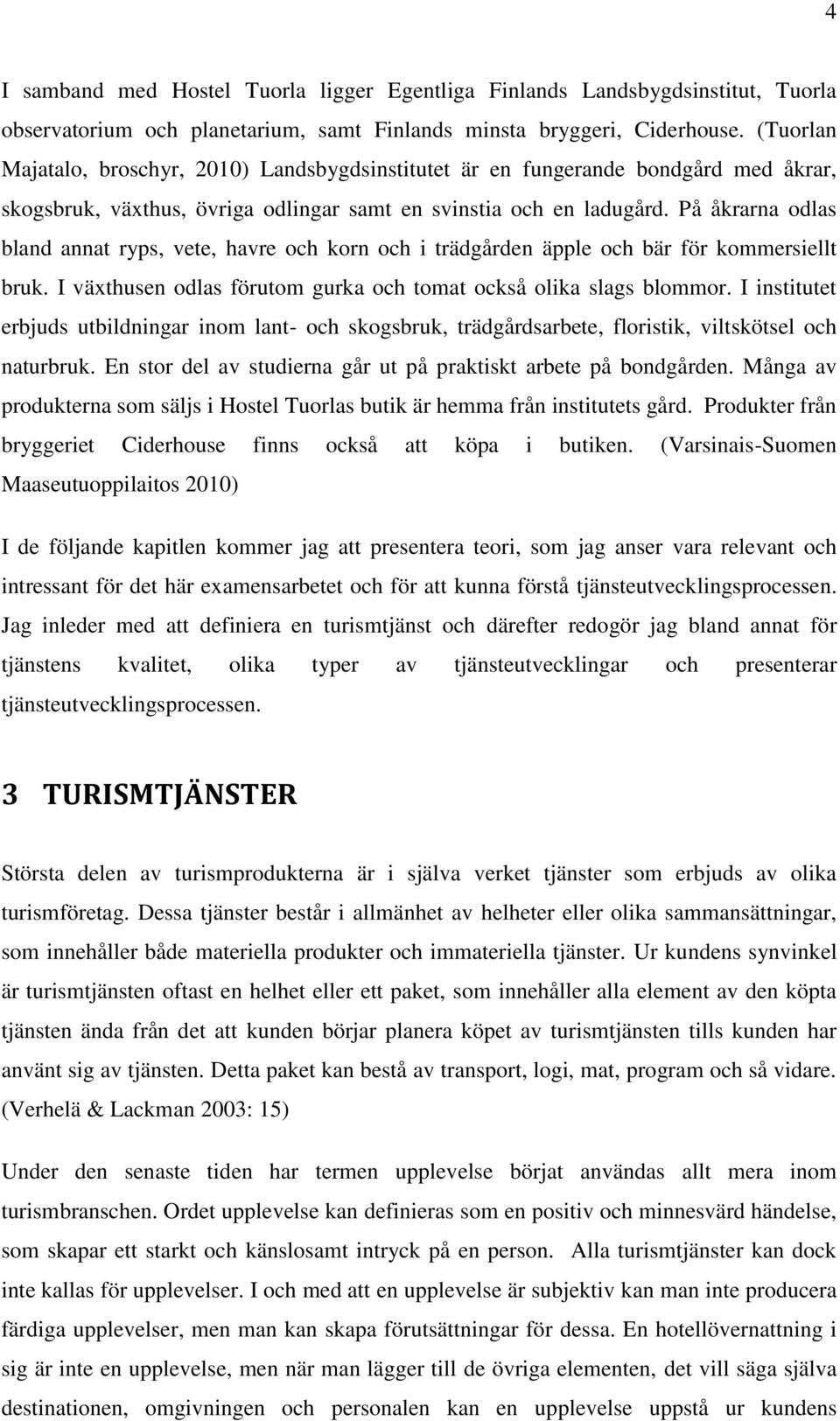 4

I samband med Hostel Tuorla ligger Egentliga Finlands Landsbygdsinstitut, Tuorla observatorium och planetarium, samt Finlands minsta bryggeri, Ciderhouse. (Tuorlan Majatalo, broschyr, 2010) Landsbygdsinstitutet är en fungerande bondgård med åkrar, skogsbruk, växthus, övriga odlingar samt en svinstia och en ladugård. På åkrarna odlas bland annat ryps, vete, havre och korn och i trädgården äpple och bär för kommersiellt bruk. I växthusen odlas förutom gurka och tomat också olika slags blommor. I institutet erbjuds utbildningar inom lant- och skogsbruk, trädgårdsarbete, floristik, viltskötsel och naturbruk. En stor del av studierna går ut på praktiskt arbete på bondgården. Många av produkterna som säljs i Hostel Tuorlas butik är hemma från institutets gård. Produkter från bryggeriet Ciderhouse finns också att köpa i butiken. (Varsinais-Suomen Maaseutuoppilaitos 2010)

I de följande kapitlen kommer jag att presentera teori, som jag anser vara relevant och intressant för det här examensarbetet och för att kunna förstå tjänsteutvecklingsprocessen. Jag inleder med att definiera en turismtjänst och därefter redogör jag bland annat för tjänstens kvalitet, olika typer av tjänsteutvecklingar och presenterar tjänsteutvecklingsprocessen.

3 TURISMTJÄNSTER

Största delen av turismprodukterna är i själva verket tjänster som erbjuds av olika turismföretag. Dessa tjänster består i allmänhet av helheter eller olika sammansättningar, som innehåller både materiella produkter och immateriella tjänster. Ur kundens synvinkel är turismtjänsten oftast en helhet eller ett paket, som innehåller alla element av den köpta tjänsten ända från det att kunden börjar planera köpet av turismtjänsten tills kunden har använt sig av tjänsten. Detta paket kan bestå av transport, logi, mat, program och så vidare. (Verhelä & Lackman 2003: 15)

Under den senaste tiden har termen upplevelse börjat användas allt mera inom turismbranschen. Ordet upplevelse kan definieras som en positiv och minnesvärd händelse, som skapar ett starkt och känslosamt intryck på en person. Alla turismtjänster kan dock inte kallas för upplevelser. I och med att en upplevelse är subjektiv kan man inte producera färdiga upplevelser, men man kan skapa förutsättningar för dessa. En hotellövernattning i sig är inte en upplevelse, men när man lägger till de övriga elementen, det vill säga själva destinationen, omgivningen och personalen kan en upplevelse uppstå ur kundens